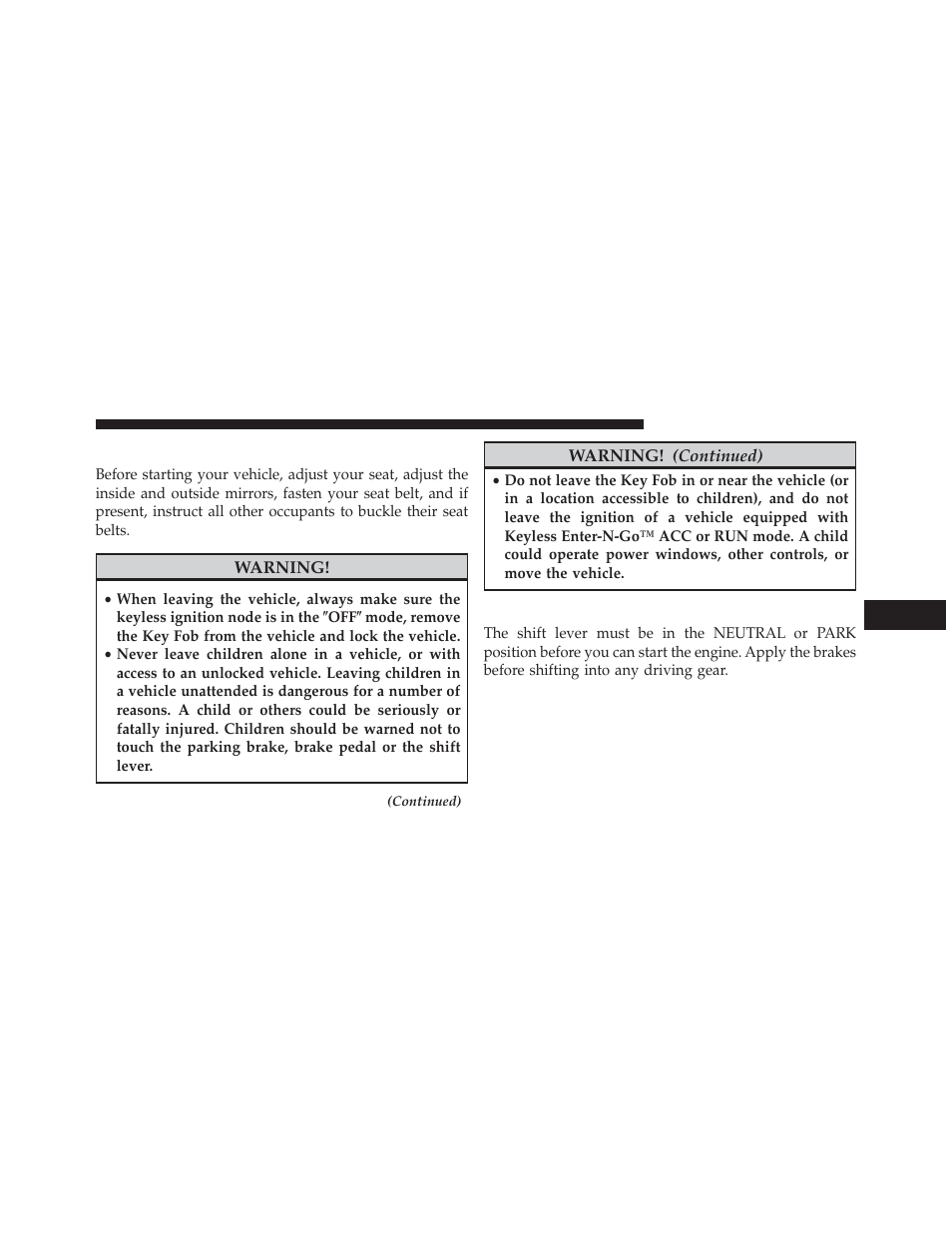 Before starting your vehicle, adjust your seat, adjust the inside and outside mirrors, fasten your seat belt, and if present, instruct all other occupants to buckle their seat belts.

WARNING!

• When leaving the vehicle, always make sure the keyless ignition node is in the ″OFF″ mode, remove the Key Fob from the vehicle and lock the vehicle.
• Never leave children alone in a vehicle, or with access to an unlocked vehicle. Leaving children in a vehicle unattended is dangerous for a number of reasons. A child or others could be seriously or fatally injured. Children should be warned not to touch the parking brake, brake pedal or the shift lever.

(Continued)

WARNING! (Continued)

• Do not leave the Key Fob in or near the vehicle (or in a location accessible to children), and do not leave the ignition of a vehicle equipped with Keyless Enter-N-Go™ ACC or RUN mode. A child could operate power windows, other controls, or move the vehicle.

The shift lever must be in the NEUTRAL or PARK position before you can start the engine. Apply the brakes before shifting into any driving gear.